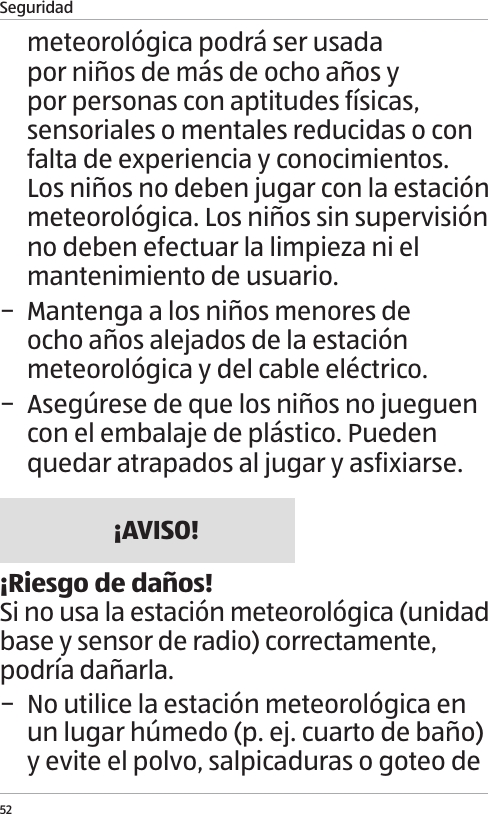 Seguridad

meteorológica podrá ser usada por niños de más de ocho años y por personas con aptitudes físicas, sensoriales o mentales reducidas o con falta de experiencia y conocimientos. Los niños no deben jugar con la estación meteorológica. Los niños sin supervisión no deben efectuar la limpieza ni el mantenimiento de usuario.

– Mantenga a los niños menores de ocho años alejados de la estación meteorológica y del cable eléctrico.

– Asegúrese de que los niños no jueguen con el embalaje de plástico. Pueden quedar atrapados al jugar y asfixiarse.

¡AVISO!

¡Riesgo de daños!
Si no usa la estación meteorológica (unidad base y sensor de radio) correctamente, podría dañarla.

– No utilice la estación meteorológica en un lugar húmedo (p. ej. cuarto de baño) y evite el polvo, salpicaduras o goteo de

52